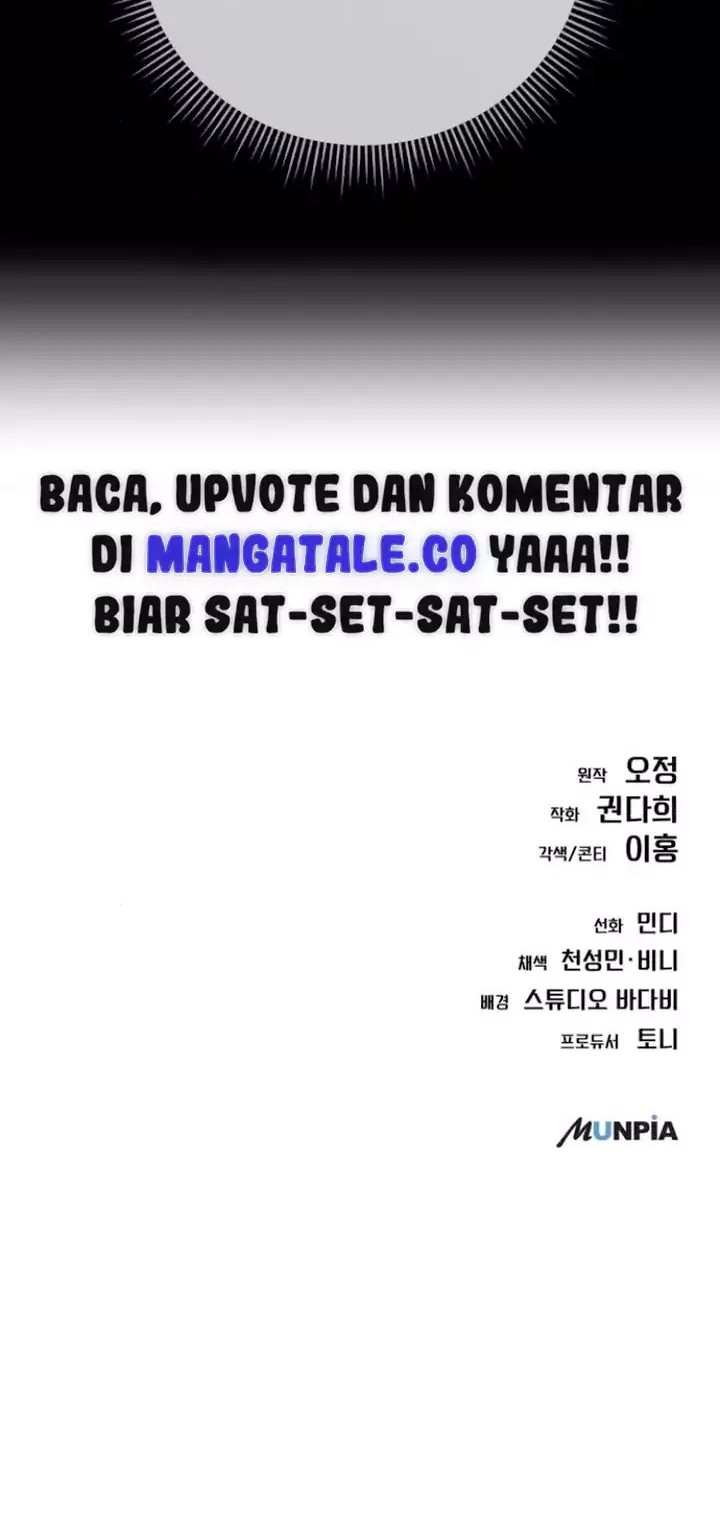 BACA, UPVOTE DAN KOMENTAR DI MANGATALE.CO YAAA!! BIAR SAT-SET-SAT-SET!!

원작 오정
작화 권다희
각색/콘티 이홍

선화 민디
채색 천성민·비니
배경 스튜디오 바다비
프로듀서 토니

MUNPIA